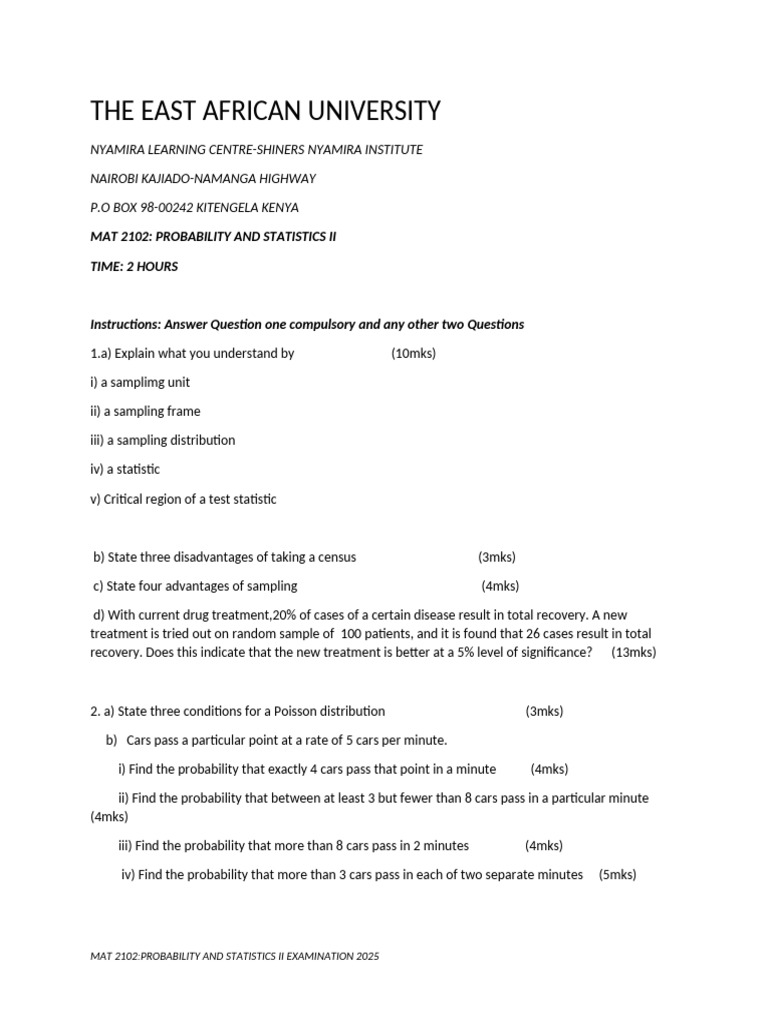 THE EAST AFRICAN UNIVERSITY

NYAMIRA LEARNING CENTRE-SHINERS NYAMIRA INSTITUTE

NAIROBI KAJIADO-NAMANGA HIGHWAY

P.O BOX 98-00242 KITENGELA KENYA

MAT 2102: PROBABILITY AND STATISTICS II

TIME: 2 HOURS

Instructions: Answer Question one compulsory and any other two Questions

1.a) Explain what you understand by (10mks)

i) a samplimg unit

ii) a sampling frame

iii) a sampling distribution

iv) a statistic

v) Critical region of a test statistic

b) State three disadvantages of taking a census (3mks)

c) State four advantages of sampling (4mks)

d) With current drug treatment,20% of cases of a certain disease result in total recovery. A new treatment is tried out on random sample of 100 patients, and it is found that 26 cases result in total recovery. Does this indicate that the new treatment is better at a 5% level of significance? (13mks)

2. a) State three conditions for a Poisson distribution (3mks)

b) Cars pass a particular point at a rate of 5 cars per minute.

i) Find the probability that exactly 4 cars pass that point in a minute (4mks)

ii) Find the probability that between at least 3 but fewer than 8 cars pass in a particular minute (4mks)

iii) Find the probability that more than 8 cars pass in 2 minutes (4mks)

iv) Find the probability that more than 3 cars pass in each of two separate minutes (5mks)

MAT 2102:PROBABILITY AND STATISTICS II EXAMINATION 2025